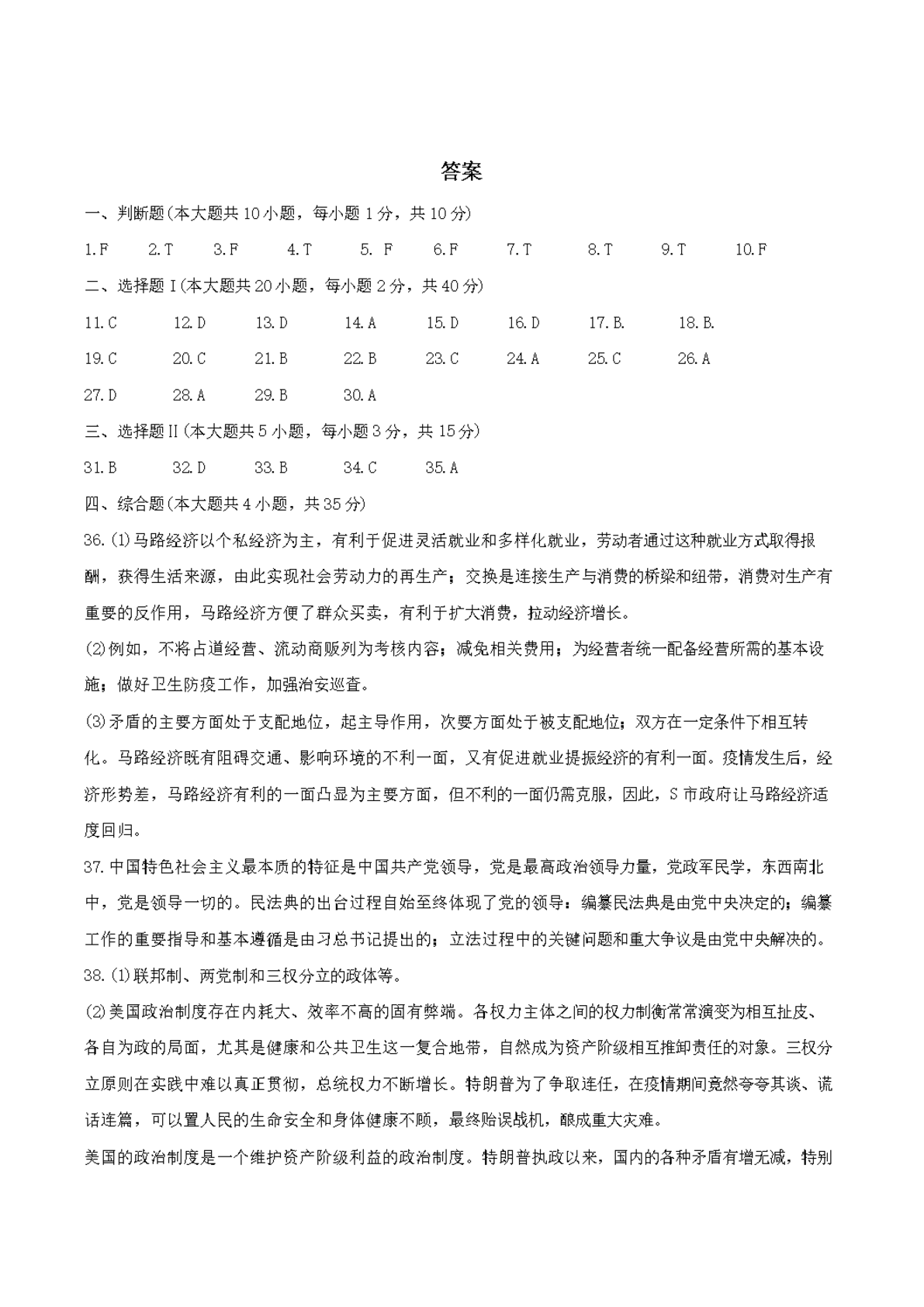 答案

一、判断题(本大题共10小题，每小题1分，共10分)

1.F 2.T 3.F 4.T 5. F 6.F 7.T 8.T 9.T 10.F

二、选择题I(本大题共20小题，每小题2分，共40分)

11.C 12.D 13.D 14.A 15.D 16.D 17.B. 18.B.

19.C 20.C 21.B 22.B 23.C 24.A 25.C 26.A

27.D 28.A 29.B 30.A

三、选择题II(本大题共5小题，每小题3分，共15分)

31.B 32.D 33.B 34.C 35.A

四、综合题(本大题共4小题，共35分)

36.(1)马路经济以个私经济为主，有利于促进灵活就业和多样化就业，劳动者通过这种就业方式取得报酬，获得生活来源，由此实现社会劳动力的再生产；交换是连接生产与消费的桥梁和纽带，消费对生产有重要的反作用，马路经济方便了群众买卖，有利于扩大消费，拉动经济增长。

(2)例如，不将占道经营、流动商贩列为考核内容；减免相关费用；为经营者统一配备经营所需的基本设施；做好卫生防疫工作，加强治安巡查。

(3)矛盾的主要方面处于支配地位，起主导作用，次要方面处于被支配地位；双方在一定条件下相互转化。马路经济既有阻碍交通、影响环境的不利一面，又有促进就业提振经济的有利一面。疫情发生后，经济形势差，马路经济有利的一面凸显为主要方面，但不利的一面仍需克服，因此，S市政府让马路经济适度回归。

37.中国特色社会主义最本质的特征是中国共产党领导，党是最高政治领导力量，党政军民学，东西南北中，党是领导一切的。民法典的出台过程自始至终体现了党的领导：编纂民法典是由党中央决定的；编纂工作的重要指导和基本遵循是由习总书记提出的；立法过程中的关键问题和重大争议是由党中央解决的。

38.(1)联邦制、两党制和三权分立的政体等。

(2)美国政治制度存在内耗大、效率不高的固有弊端。各权力主体之间的权力制衡常常演变为相互扯皮、各自为政的局面，尤其是健康和公共卫生这一复合地带，自然成为资产阶级相互推卸责任的对象。三权分立原则在实践中难以真正贯彻，总统权力不断增长。特朗普为了争取连任，在疫情期间竟然夸夸其谈、谎话连篇，可以置人民的生命安全和身体健康不顾，最终贻误战机，酿成重大灾难。

美国的政治制度是一个维护资产阶级利益的政治制度。特朗普执政以来，国内的各种矛盾有增无减，特别